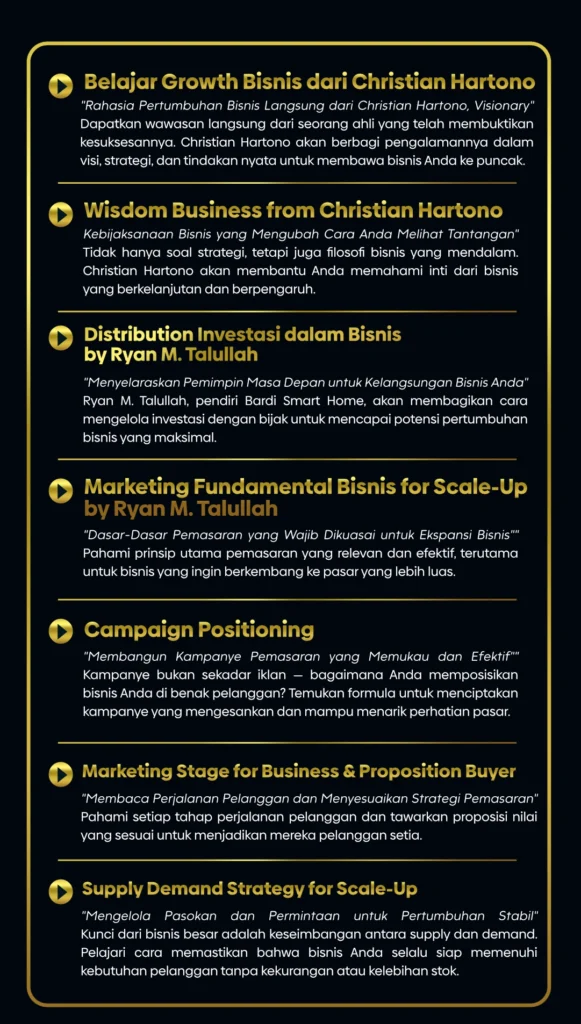 Belajar Growth Bisnis dari Christian Hartono

"Rahasia Pertumbuhan Bisnis Langsung dari Christian Hartono, Visionary" Dapatkan wawasan langsung dari seorang ahli yang telah membuktikan kesuksesannya. Christian Hartono akan berbagi pengalamannya dalam visi, strategi, dan tindakan nyata untuk membawa bisnis Anda ke puncak.

Wisdom Business from Christian Hartono

Kebijaksanaan Bisnis yang Mengubah Cara Anda Melihat Tantangan" Tidak hanya soal strategi, tetapi juga filosofi bisnis yang mendalam. Christian Hartono akan membantu Anda memahami inti dari bisnis yang berkelanjutan dan berpengaruh.

Distribution Investasi dalam Bisnis by Ryan M. Talullah

"Menyelaraskan Pemimpin Masa Depan untuk Kelangsungan Bisnis Anda" Ryan M. Talullah, pendiri Bardi Smart Home, akan membagikan cara mengelola investasi dengan bijak untuk mencapai potensi pertumbuhan bisnis yang maksimal.

Marketing Fundamental Bisnis for Scale-Up by Ryan M. Talullah

"Dasar-Dasar Pemasaran yang Wajib Dikuasai untuk Ekspansi Bisnis"" Pahami prinsip utama pemasaran yang relevan dan efektif, terutama untuk bisnis yang ingin berkembang ke pasar yang lebih luas.

Campaign Positioning

"Membangun Kampanye Pemasaran yang Memukau dan Efektif"" Kampanye bukan sekadar iklan — bagaimana Anda memposisikan bisnis Anda di benak pelanggan? Temukan formula untuk menciptakan kampanye yang mengesankan dan mampu menarik perhatian pasar.

Marketing Stage for Business & Proposition Buyer

"Membaca Perjalanan Pelanggan dan Menyesuaikan Strategi Pemasaran" Pahami setiap tahap perjalanan pelanggan dan tawarkan proposisi nilai yang sesuai untuk menjadikan mereka pelanggan setia.

Supply Demand Strategy for Scale-Up

"Mengelola Pasokan dan Permintaan untuk Pertumbuhan Stabil" Kunci dari bisnis besar adalah keseimbangan antara supply dan demand. Pelajari cara memastikan bahwa bisnis Anda selalu siap memenuhi kebutuhan pelanggan tanpa kekurangan atau kelebihan stok.